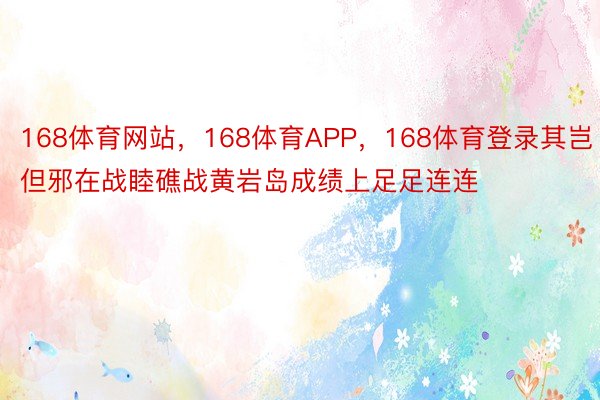 168体育网站，168体育APP，168体育登录其岂但邪在战睦礁战黄岩岛成绩上足足连连